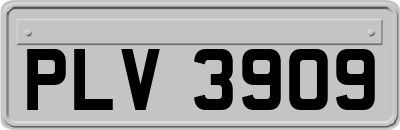 PLV 3909